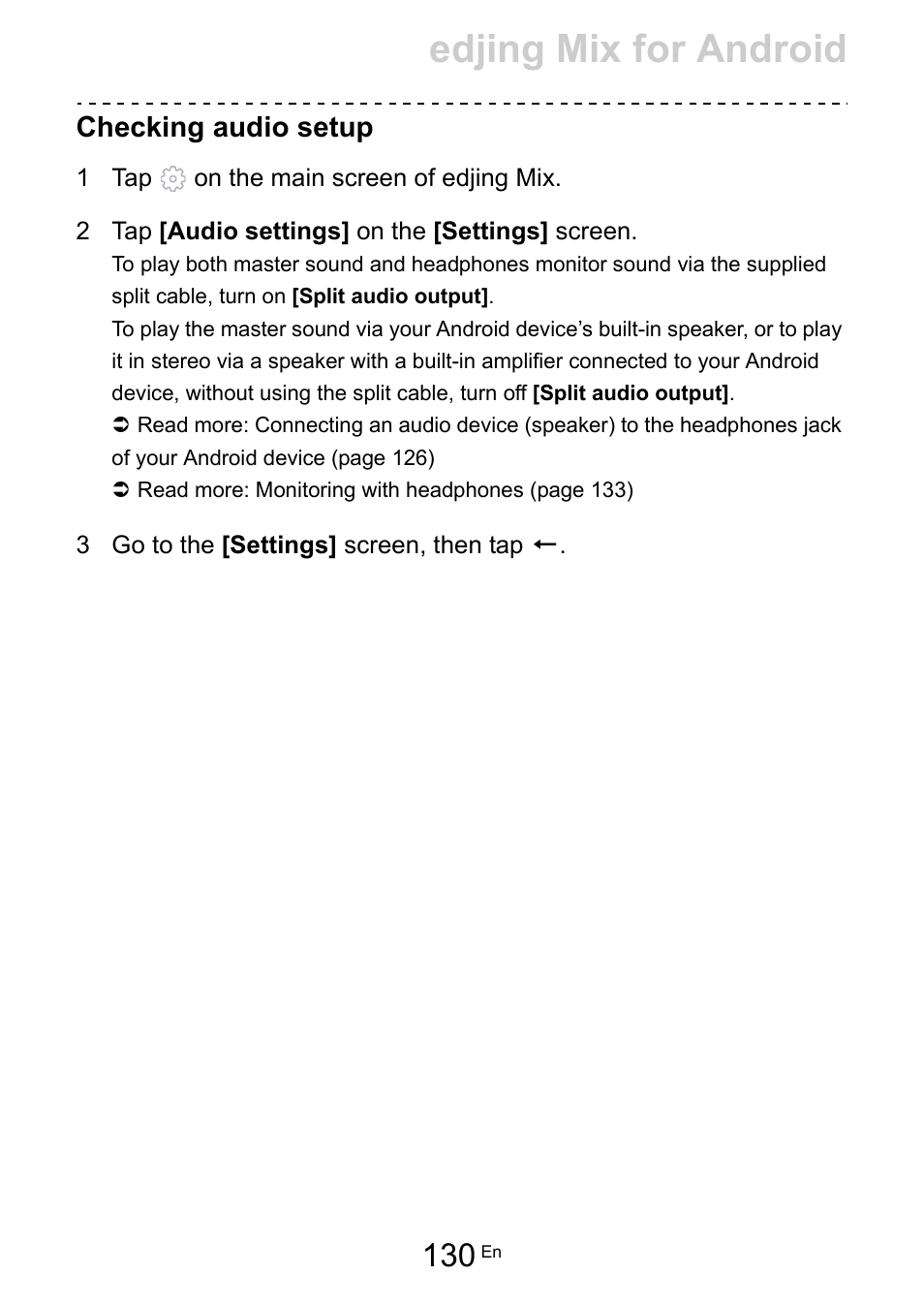 edjing Mix for Android

Checking audio setup

1 Tap on the main screen of edjing Mix.

2 Tap [Audio settings] on the [Settings] screen.
To play both master sound and headphones monitor sound via the supplied split cable, turn on [Split audio output].
To play the master sound via your Android device’s built-in speaker, or to play it in stereo via a speaker with a built-in amplifier connected to your Android device, without using the split cable, turn off [Split audio output].
➲ Read more: Connecting an audio device (speaker) to the headphones jack of your Android device (page 126)
➲ Read more: Monitoring with headphones (page 133)

3 Go to the [Settings] screen, then tap ←.

130 En